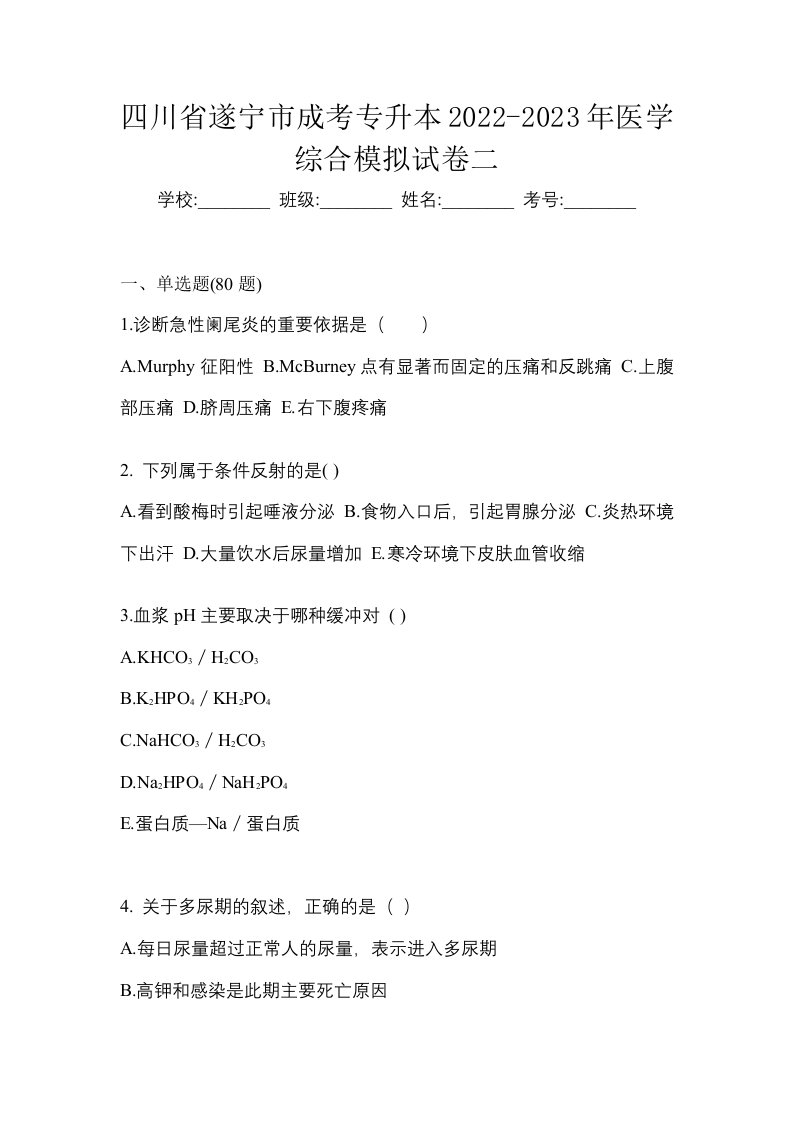 四川省遂宁市成考专升本2022-2023年医学综合模拟试卷二

学校:________ 班级:________ 姓名:________ 考号:________

一、单选题(80 题)

1.诊断急性阑尾炎的重要依据是（　　）

A.Murphy 征阳性 B.McBurney 点有显著而固定的压痛和反跳痛 C.上腹部压痛 D.脐周压痛 E.右下腹疼痛

2. 下列属于条件反射的是( )

A.看到酸梅时引起唾液分泌 B.食物入口后，引起胃腺分泌 C.炎热环境下出汗 D.大量饮水后尿量增加 E.寒冷环境下皮肤血管收缩

3.血浆 pH 主要取决于哪种缓冲对 ( )

A.$KHCO_3$ / $H_2CO_3$

B.$K_2HPO_4$ / $KH_2PO_4$

C.$NaHCO_3$ / $H_2CO_3$

D.$Na_2HPO_4$ / $NaH_2PO_4$

E.蛋白质—Na / 蛋白质

4. 关于多尿期的叙述，正确的是（ ）

A.每日尿量超过正常人的尿量，表示进入多尿期

B.高钾和感染是此期主要死亡原因